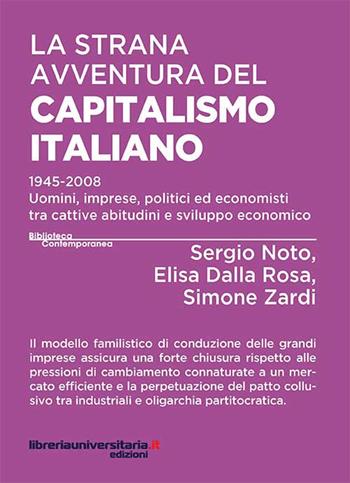 LA STRANA AVVENTURA DEL
CAPITALISMO ITALIANO

1945-2008
Uomini, imprese, politici ed economisti tra cattive abitudini e sviluppo economico

Biblioteca Contemporanea

Sergio Noto,
Elisa Dalla Rosa,
Simone Zardi

Il modello familistico di conduzione delle grandi imprese assicura una forte chiusura rispetto alle pressioni di cambiamento connaturate a un mercato efficiente e la perpetuazione del patto collusivo tra industriali e oligarchia partitocratica.

libreriauniversitaria.it
edizioni